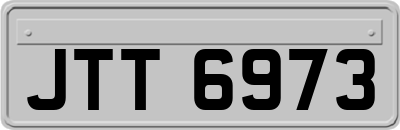 JTT 6973